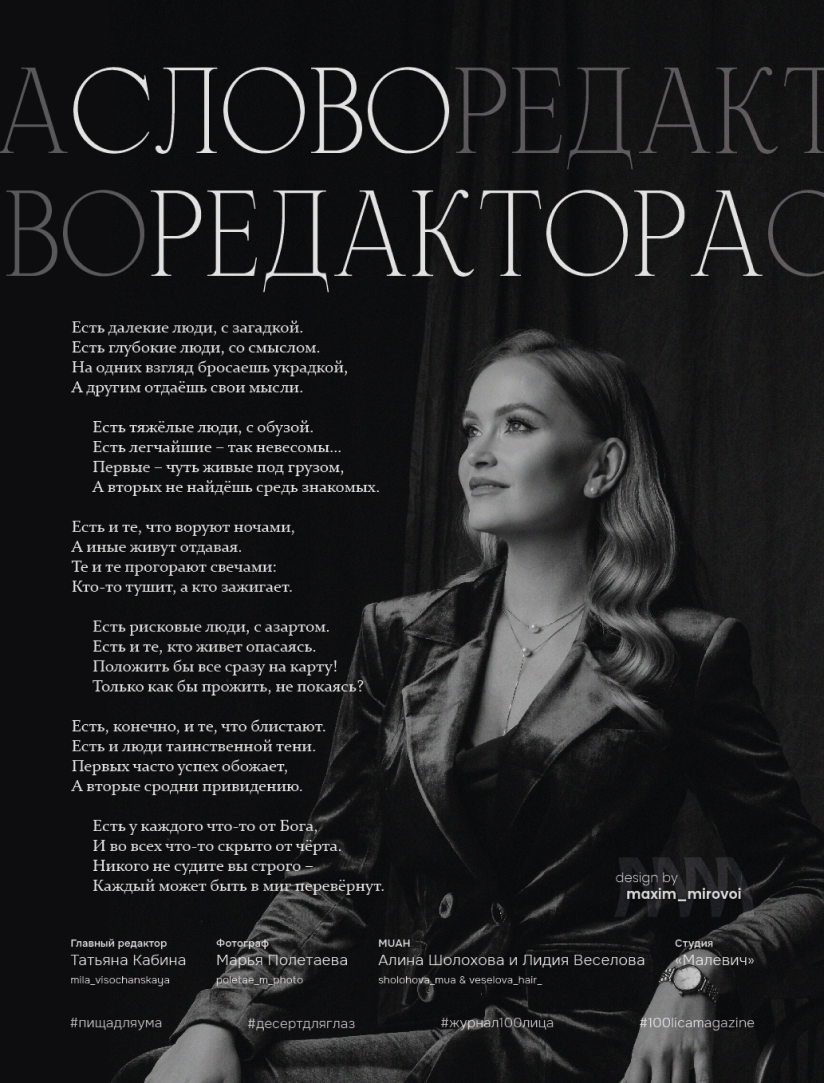 АСЛОВОРЕДАКТ
ВОРЕДАКТОРАС

Есть далекие люди, с загадкой.
Есть глубокие люди, со смыслом.
На одних взгляд бросаешь украдкой,
А другим отдаёшь свои мысли.

Есть тяжёлые люди, с обузой.
Есть легчайшие – так невесомы...
Первые – чуть живые под грузом,
А вторых не найдёшь средь знакомых.

Есть и те, что воруют ночами,
А иные живут отдавая.
Те и те прогорают свечами:
Кто-то тушит, а кто зажигает.

Есть рисковые люди, с азартом.
Есть и те, кто живет опасаясь.
Положить бы все сразу на карту!
Только как бы прожить, не покаясь?

Есть, конечно, и те, что блистают.
Есть и люди таинственной тени.
Первых часто успех обожает,
А вторые сродни привидению.

Есть у каждого что-то от Бога,
И во всех что-то скрыто от чёрта.
Никого не судите вы строго –
Каждый может быть в миг перевёрнут.

design by
maxim_mirovoi

Главный редактор
Татьяна Кабина
mila_visochanskaya

Фотограф
Марья Полетаева
poletae_m_photo

MUAH
Алина Шолохова и Лидия Веселова
sholohova_mua & veselova_hair_

Студия
«Малевич»

#пищадляума

#десертдляглаз

#журнал100лица

#100licamagazine